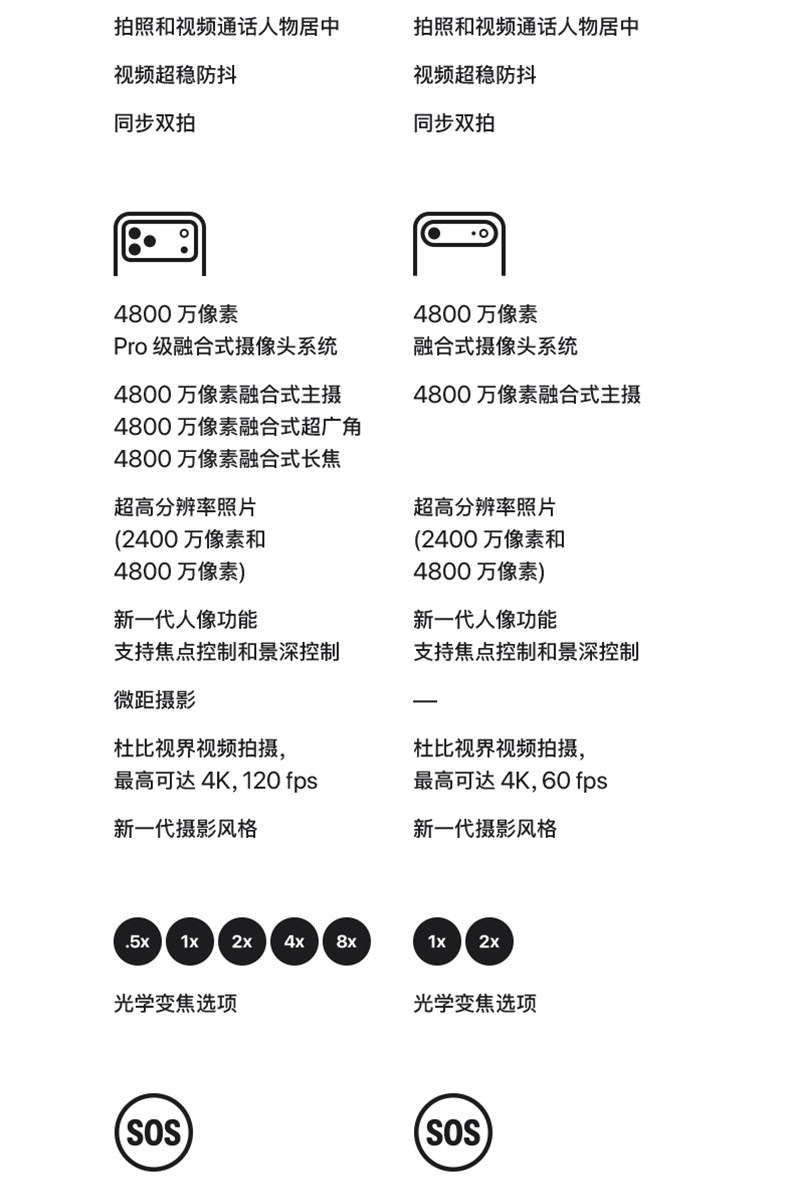 拍照和视频通话人物居中

视频超稳防抖

同步双拍

4800 万像素
Pro 级融合式摄像头系统

4800 万像素融合式主摄
4800 万像素融合式超广角
4800 万像素融合式长焦

超高分辨率照片
(2400 万像素和
4800 万像素)

新一代人像功能
支持焦点控制和景深控制

微距摄影

杜比视界视频拍摄，
最高可达 4K, 120 fps

新一代摄影风格

.5x 1x 2x 4x 8x

光学变焦选项

SOS

拍照和视频通话人物居中

视频超稳防抖

同步双拍

4800 万像素
融合式摄像头系统

4800 万像素融合式主摄

超高分辨率照片
(2400 万像素和
4800 万像素)

新一代人像功能
支持焦点控制和景深控制

—

杜比视界视频拍摄，
最高可达 4K, 60 fps

新一代摄影风格

1x 2x

光学变焦选项

SOS